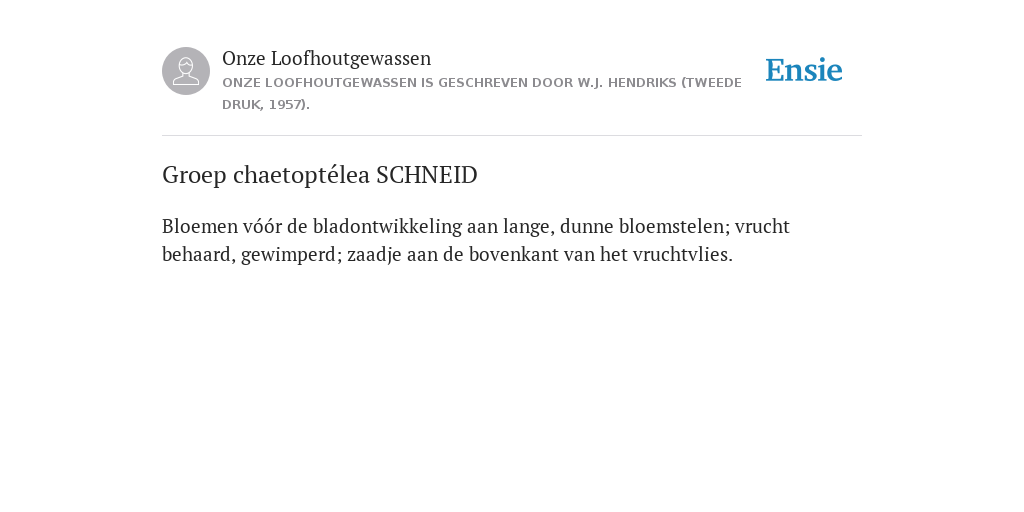 Onze Loofhoutgewassen
ONZE LOOFHOUTGEWASSEN IS GESCHREVEN DOOR W.J. HENDRIKS (TWEEDE DRUK, 1957).

Ensie

Groep chaetoptélea SCHNEID

Bloemen vóór de bladontwikkeling aan lange, dunne bloemstelen; vrucht behaard, gewimperd; zaadje aan de bovenkant van het vruchtvlies.